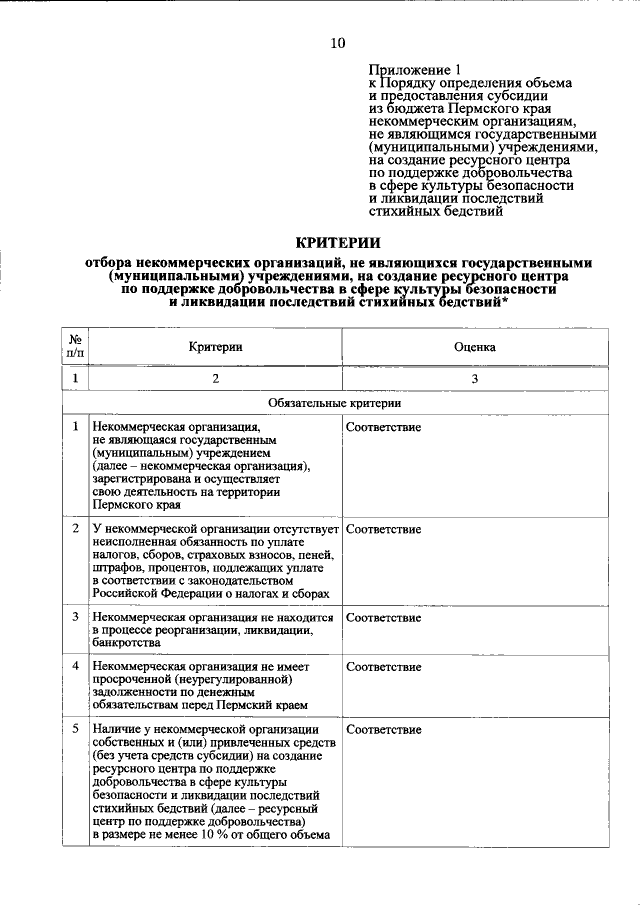 10

Приложение 1
к Порядку определения объема
и предоставления субсидии
из бюджета Пермского края
некоммерческим организациям,
не являющимся государственными
(муниципальными) учреждениями,
на создание ресурсного центра
по поддержке добровольчества
в сфере культуры безопасности
и ликвидации последствий
стихийных бедствий

КРИТЕРИИ
отбора некоммерческих организаций, не являющихся государственными (муниципальными) учреждениями, на создание ресурсного центра по поддержке добровольчества в сфере культуры безопасности и ликвидации последствий стихийных бедствий*

| № п/п | Критерии | Оценка |
|---|---|---|
| 1 | 2 | 3 |
| Обязательные критерии | | |
| 1 | Некоммерческая организация, не являющаяся государственным (муниципальным) учреждением (далее – некоммерческая организация), зарегистрирована и осуществляет свою деятельность на территории Пермского края | Соответствие |
| 2 | У некоммерческой организации отсутствует неисполненная обязанность по уплате налогов, сборов, страховых взносов, пеней, штрафов, процентов, подлежащих уплате в соответствии с законодательством Российской Федерации о налогах и сборах | Соответствие |
| 3 | Некоммерческая организация не находится в процессе реорганизации, ликвидации, банкротства | Соответствие |
| 4 | Некоммерческая организация не имеет просроченной (неурегулированной) задолженности по денежным обязательствам перед Пермский краем | Соответствие |
| 5 | Наличие у некоммерческой организации собственных и (или) привлеченных средств (без учета средств субсидии) на создание ресурсного центра по поддержке добровольчества в сфере культуры безопасности и ликвидации последствий стихийных бедствий (далее – ресурсный центр по поддержке добровольчества) в размере не менее 10 % от общего объема | Соответствие |